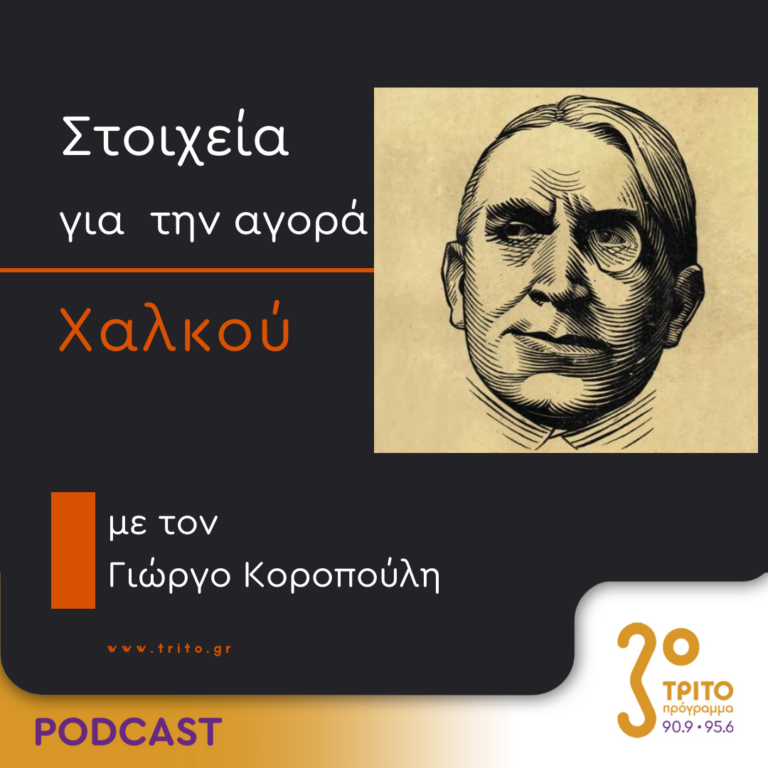 Στοιχεία
για την αγορά
Χαλκού

με τον
Γιώργο Κοροπούλη

www.trito.gr

PODCAST

3ο
ΤΡΙΤΟ
πρόγραμμα
90.9 • 95.6